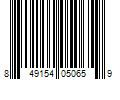 8 49154 05065 9